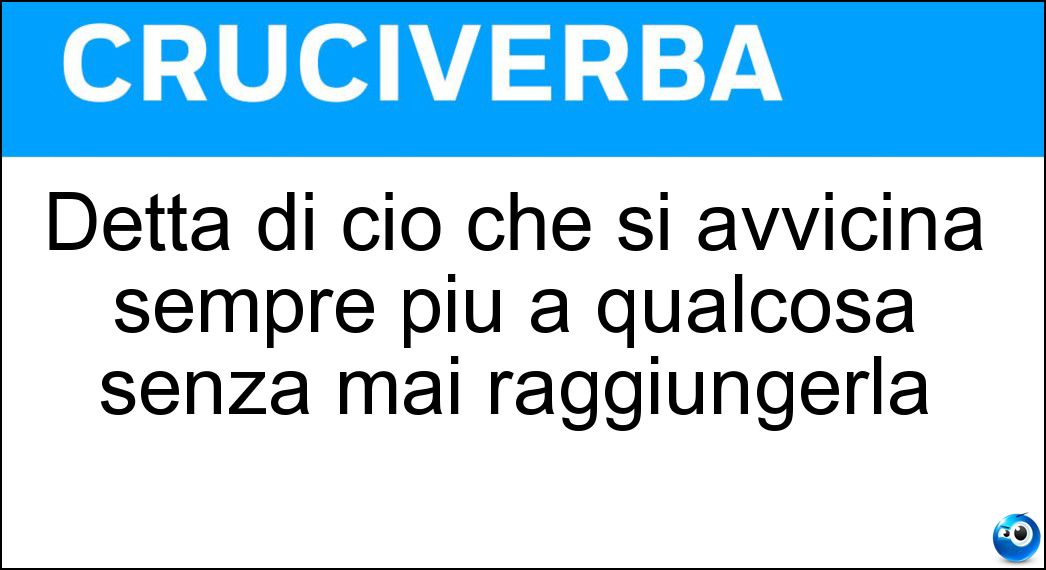 CRUCIVERBA

Detta di cio che si avvicina sempre piu a qualcosa senza mai raggiungerla